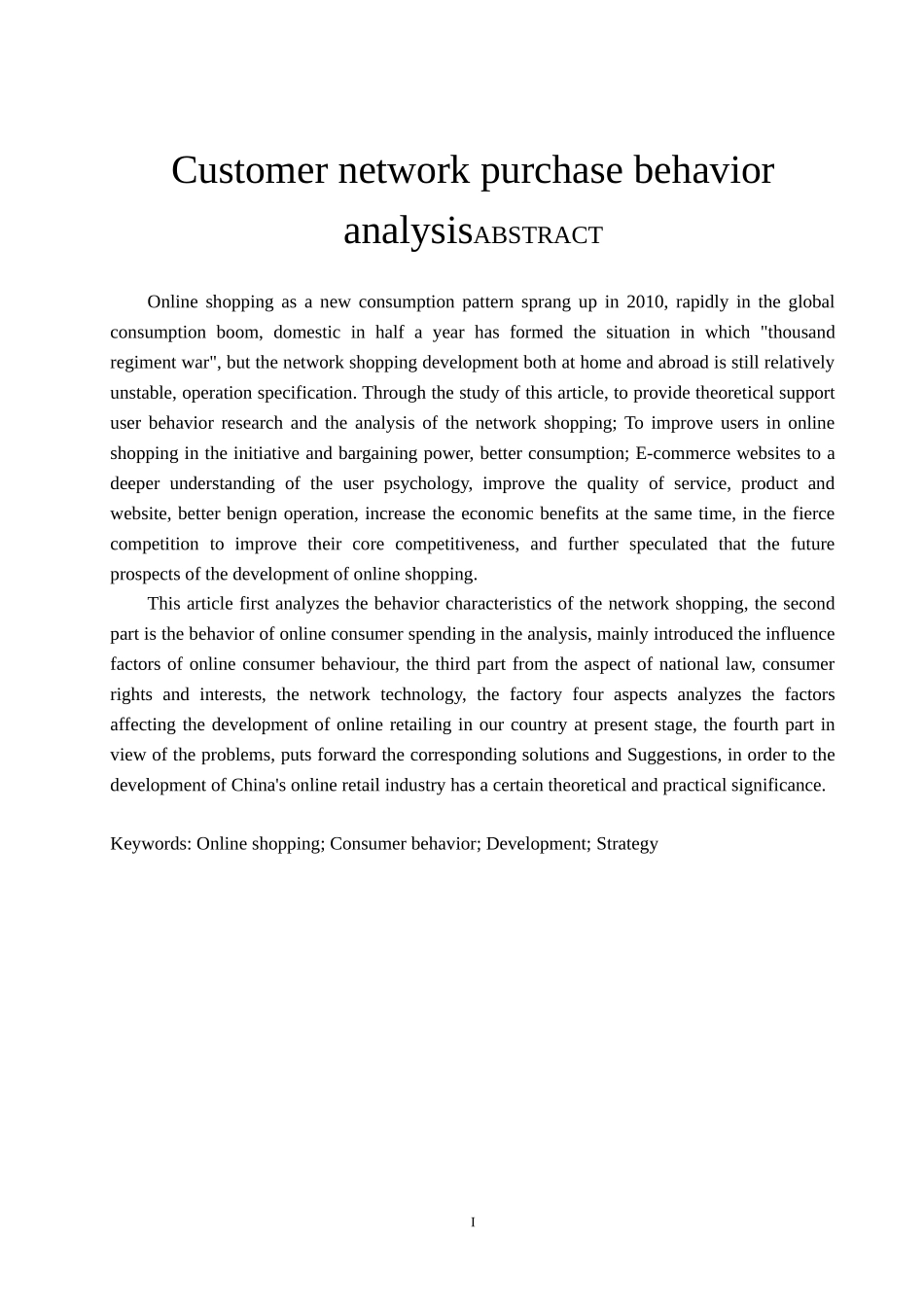 Customer network purchase behavior analysisABSTRACT

Online shopping as a new consumption pattern sprang up in 2010, rapidly in the global consumption boom, domestic in half a year has formed the situation in which "thousand regiment war", but the network shopping development both at home and abroad is still relatively unstable, operation specification. Through the study of this article, to provide theoretical support user behavior research and the analysis of the network shopping; To improve users in online shopping in the initiative and bargaining power, better consumption; E-commerce websites to a deeper understanding of the user psychology, improve the quality of service, product and website, better benign operation, increase the economic benefits at the same time, in the fierce competition to improve their core competitiveness, and further speculated that the future prospects of the development of online shopping.

This article first analyzes the behavior characteristics of the network shopping, the second part is the behavior of online consumer spending in the analysis, mainly introduced the influence factors of online consumer behaviour, the third part from the aspect of national law, consumer rights and interests, the network technology, the factory four aspects analyzes the factors affecting the development of online retailing in our country at present stage, the fourth part in view of the problems, puts forward the corresponding solutions and Suggestions, in order to the development of China's online retail industry has a certain theoretical and practical significance.

Keywords: Online shopping; Consumer behavior; Development; Strategy

I